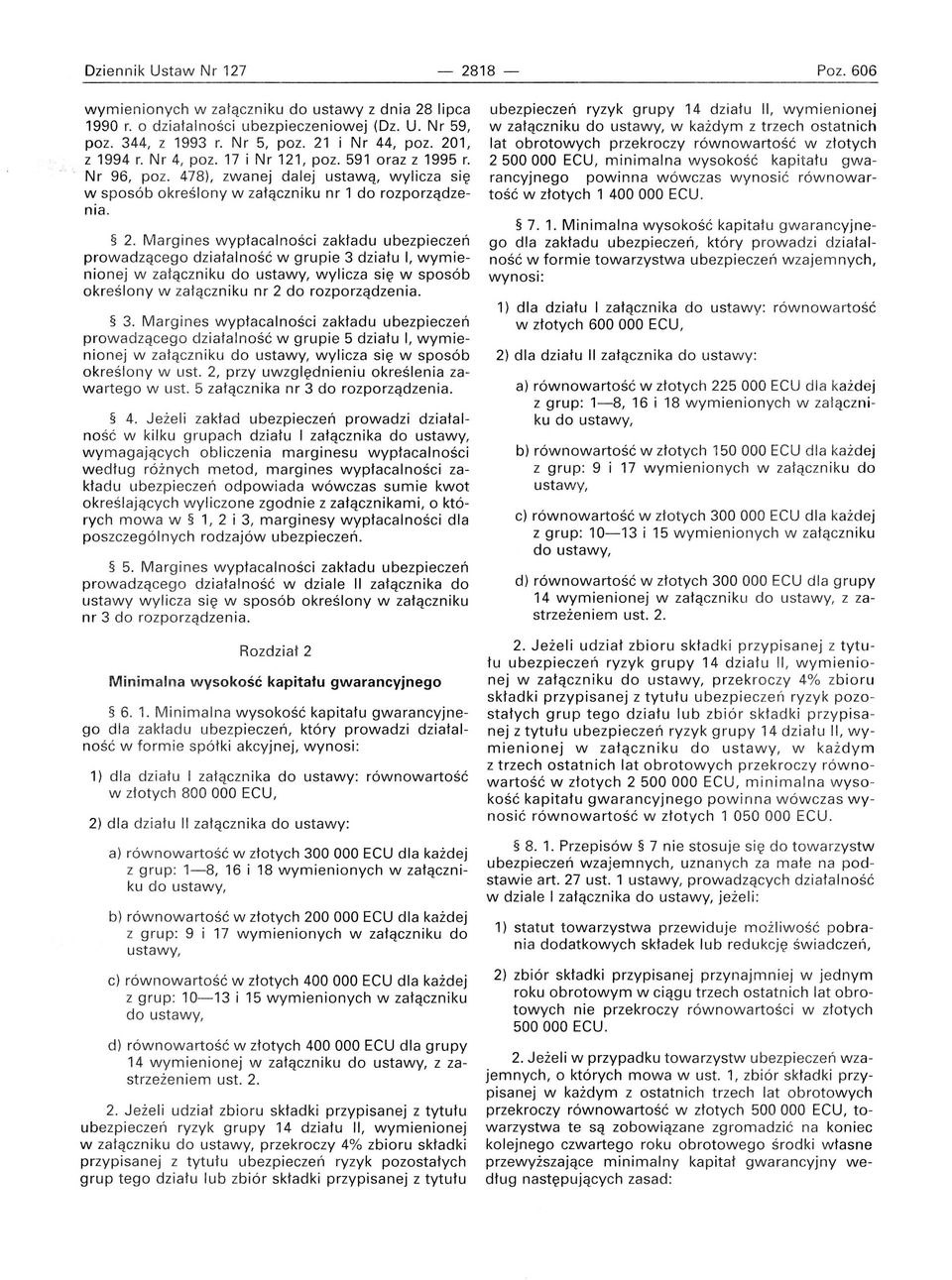 Dziennik Ustaw Nr 127 — 2818 — Poz. 606

wymienionych w załączniku do ustawy z dnia 28 lipca 1990 r. o działalności ubezpieczeniowej (Dz. U. Nr 59, poz. 344, z 1993 r. Nr 5, poz. 21 i Nr 44, poz. 201, z 1994 r. Nr 4, poz. 17 i Nr 121, poz. 591 oraz z 1995 r. Nr 96, poz. 478), zwanej dalej ustawą, wylicza się w sposób określony w załączniku nr 1 do rozporządzenia.

§ 2. Margines wypłacalności zakładu ubezpieczeń prowadzącego działalność w grupie 3 działu I, wymienionej w załączniku do ustawy, wylicza się w sposób określony w załączniku nr 2 do rozporządzenia.

§ 3. Margines wypłacalności zakładu ubezpieczeń prowadzącego działalność w grupie 5 działu I, wymienionej w załączniku do ustawy, wylicza się w sposób określony w ust. 2, przy uwzględnieniu określenia zawartego w ust. 5 załącznika nr 3 do rozporządzenia.

§ 4. Jeżeli zakład ubezpieczeń prowadzi działalność w kilku grupach działu I załącznika do ustawy, wymagających obliczenia marginesu wypłacalności według różnych metod, margines wypłacalności zakładu ubezpieczeń odpowiada wówczas sumie kwot określających wyliczone zgodnie z załącznikami, o których mowa w § 1, 2 i 3, marginesy wypłacalności dla poszczególnych rodzajów ubezpieczeń.

§ 5. Margines wypłacalności zakładu ubezpieczeń prowadzącego działalność w dziale II załącznika do ustawy wylicza się w sposób określony w załączniku nr 3 do rozporządzenia.

Rozdział 2

Minimalna wysokość kapitału gwarancyjnego

§ 6. 1. Minimalna wysokość kapitału gwarancyjnego dla zakładu ubezpieczeń, który prowadzi działalność w formie spółki akcyjnej, wynosi:

1) dla działu I załącznika do ustawy: równowartość w złotych 800 000 ECU,

2) dla działu II załącznika do ustawy:

a) równowartość w złotych 300 000 ECU dla każdej z grup: 1—8, 16 i 18 wymienionych w załączniku do ustawy,

b) równowartość w złotych 200 000 ECU dla każdej z grup: 9 i 17 wymienionych w załączniku do ustawy,

c) równowartość w złotych 400 000 ECU dla każdej z grup: 10—13 i 15 wymienionych w załączniku do ustawy,

d) równowartość w złotych 400 000 ECU dla grupy 14 wymienionej w załączniku do ustawy, z zastrzeżeniem ust. 2.

2. Jeżeli udział zbioru składki przypisanej z tytułu ubezpieczeń ryzyk grupy 14 działu II, wymienionej w załączniku do ustawy, przekroczy 4% zbioru składki przypisanej z tytułu ubezpieczeń ryzyk pozostałych grup tego działu lub zbiór składki przypisanej z tytułu ubezpieczeń ryzyk grupy 14 działu II, wymienionej w załączniku do ustawy, w każdym z trzech ostatnich lat obrotowych przekroczy równowartość w złotych 2 500 000 ECU, minimalna wysokość kapitału gwarancyjnego powinna wówczas wynosić równowartość w złotych 1 400 000 ECU.

§ 7. 1. Minimalna wysokość kapitału gwarancyjnego dla zakładu ubezpieczeń, który prowadzi działalność w formie towarzystwa ubezpieczeń wzajemnych, wynosi:

1) dla działu I załącznika do ustawy: równowartość w złotych 600 000 ECU,

2) dla działu II załącznika do ustawy:

a) równowartość w złotych 225 000 ECU dla każdej z grup: 1—8, 16 i 18 wymienionych w załączniku do ustawy,

b) równowartość w złotych 150 000 ECU dla każdej z grup: 9 i 17 wymienionych w załączniku do ustawy,

c) równowartość w złotych 300 000 ECU dla każdej z grup: 10—13 i 15 wymienionych w załączniku do ustawy,

d) równowartość w złotych 300 000 ECU dla grupy 14 wymienionej w załączniku do ustawy, z zastrzeżeniem ust. 2.

2. Jeżeli udział zbioru składki przypisanej z tytułu ubezpieczeń ryzyk grupy 14 działu II, wymienionej w załączniku do ustawy, przekroczy 4% zbioru składki przypisanej z tytułu ubezpieczeń ryzyk pozostałych grup tego działu lub zbiór składki przypisanej z tytułu ubezpieczeń ryzyk grupy 14 działu II, wymienionej w załączniku do ustawy, w każdym z trzech ostatnich lat obrotowych przekroczy równowartość w złotych 2 500 000 ECU, minimalna wysokość kapitału gwarancyjnego powinna wówczas wynosić równowartość w złotych 1 050 000 ECU.

§ 8. 1. Przepisów § 7 nie stosuje się do towarzystw ubezpieczeń wzajemnych, uznanych za małe na podstawie art. 27 ust. 1 ustawy, prowadzących działalność w dziale I załącznika do ustawy, jeżeli:

1) statut towarzystwa przewiduje możliwość pobrania dodatkowych składek lub redukcję świadczeń,

2) zbiór składki przypisanej przynajmniej w jednym roku obrotowym w ciągu trzech ostatnich lat obrotowych nie przekroczy równowartości w złotych 500 000 ECU.

2. Jeżeli w przypadku towarzystw ubezpieczeń wzajemnych, o których mowa w ust. 1, zbiór składki przypisanej w każdym z ostatnich trzech lat obrotowych przekroczy równowartość w złotych 500 000 ECU, towarzystwa te są zobowiązane zgromadzić na koniec kolejnego czwartego roku obrotowego środki własne przewyższające minimalny kapitał gwarancyjny według następujących zasad: